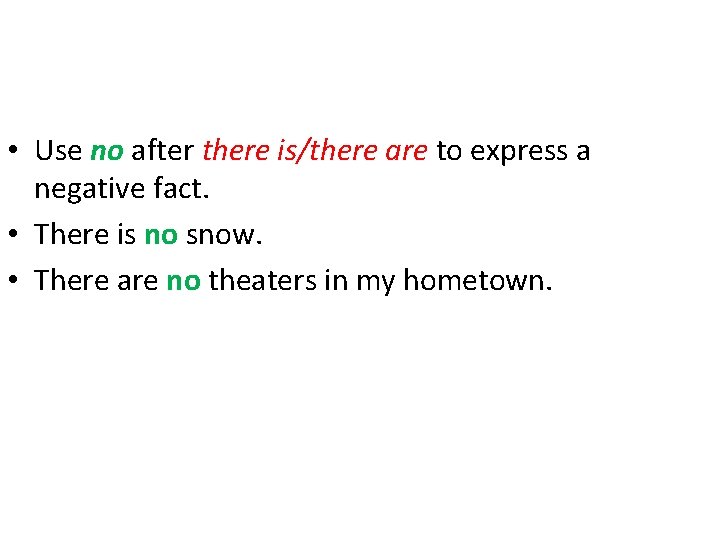 • Use no after there is/there are to express a negative fact.
• There is no snow.
• There are no theaters in my hometown.